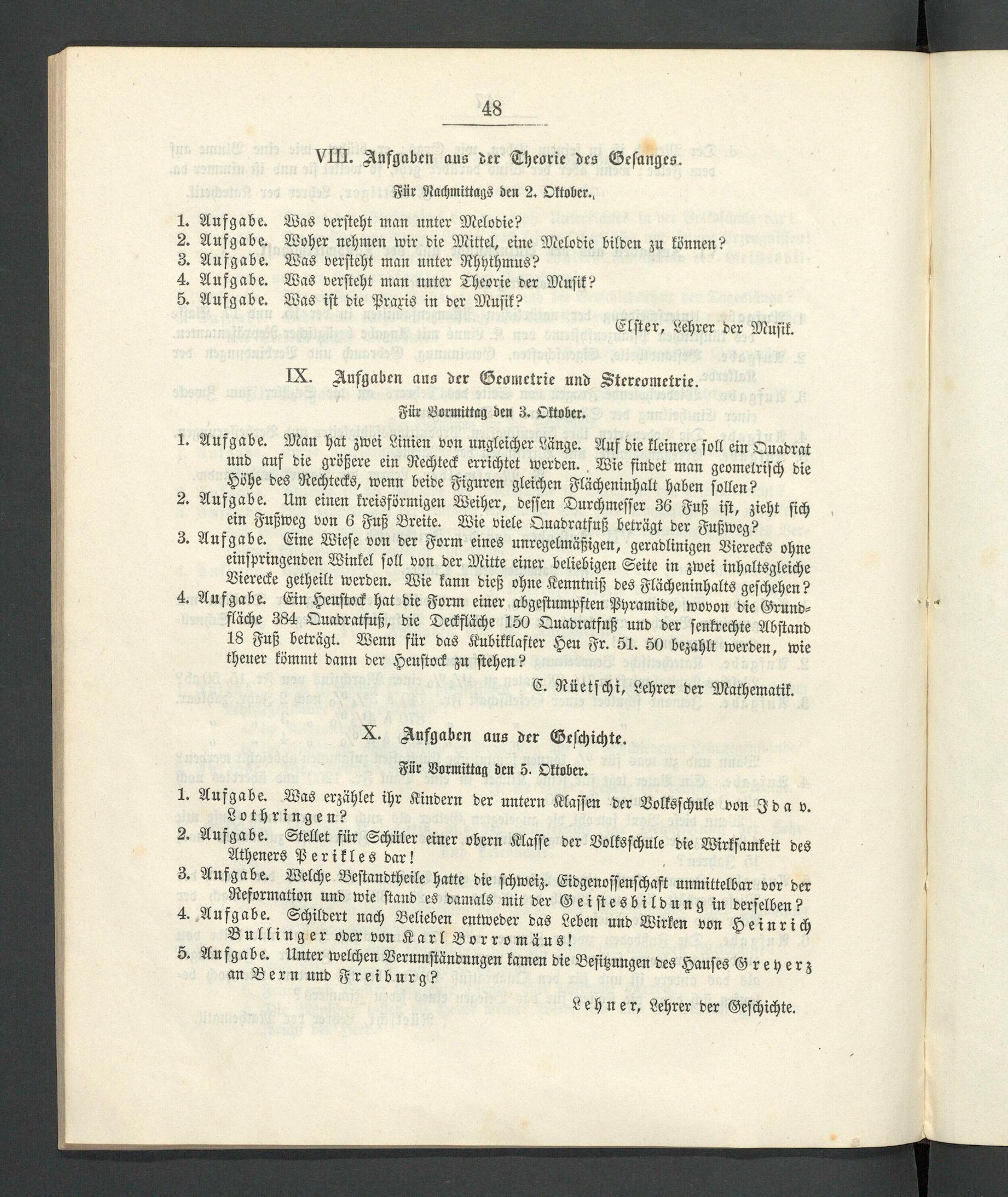 48

VIII. Aufgaben aus der Theorie des Gesanges.

Für Nachmittags den 2. Oktober.

1. Aufgabe. Was versteht man unter Melodie?
2. Aufgabe. Woher nehmen wir die Mittel, eine Melodie bilden zu können?
3. Aufgabe. Was versteht man unter Rhythmus?
4. Aufgabe. Was versteht man unter Theorie der Musik?
5. Aufgabe. Was ist die Praxis in der Musik?

Elster, Lehrer der Musik.

IX. Aufgaben aus der Geometrie und Stereometrie.

Für Vormittag den 3. Oktober.

1. Aufgabe. Man hat zwei Linien von ungleicher Länge. Auf die kleinere soll ein Quadrat und auf die größere ein Rechteck errichtet werden. Wie findet man geometrisch die Höhe des Rechtecks, wenn beide Figuren gleichen Flächeninhalt haben sollen?
2. Aufgabe. Um einen kreisförmigen Weiher, dessen Durchmesser 36 Fuß ist, zieht sich ein Fußweg von 6 Fuß Breite. Wie viele Quadratfuß beträgt der Fußweg?
3. Aufgabe. Eine Wiese von der Form eines unregelmäßigen, geradlinigen Vierecks ohne einspringenden Winkel soll von der Mitte einer beliebigen Seite in zwei inhaltsgleiche Vierecke getheilt werden. Wie kann dieß ohne Kenntniß des Flächeninhalts geschehen?
4. Aufgabe. Ein Heustock hat die Form einer abgestumpften Pyramide, wovon die Grundfläche 384 Quadratfuß, die Deckfläche 150 Quadratfuß und der senkrechte Abstand 18 Fuß beträgt. Wenn für das Kubikklafter Heu Fr. 51. 50 bezahlt werden, wie theuer kömmt dann der Heustock zu stehen?

C. Rüetschi, Lehrer der Mathematik.

X. Aufgaben aus der Geschichte.

Für Vormittag den 5. Oktober.

1. Aufgabe. Was erzählet ihr Kindern der untern Klassen der Volksschule von Ida v. Lothringen?
2. Aufgabe. Stellet für Schüler einer obern Klasse der Volksschule die Wirksamkeit des Atheners Perikles dar!
3. Aufgabe. Welche Bestandtheile hatte die schweiz. Eidgenossenschaft unmittelbar vor der Reformation und wie stand es damals mit der Geistesbildung in derselben?
4. Aufgabe. Schildert nach Belieben entweder das Leben und Wirken von Heinrich Bullinger oder von Karl Borromäus!
5. Aufgabe. Unter welchen Verumständungen kamen die Besitzungen des Hauses Greyerz an Bern und Freiburg?

Lehner, Lehrer der Geschichte.